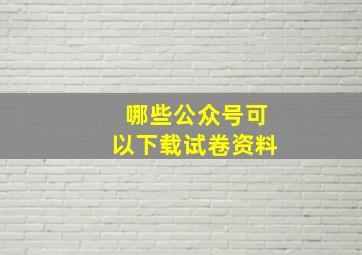 哪些公众号可以下载试卷资料